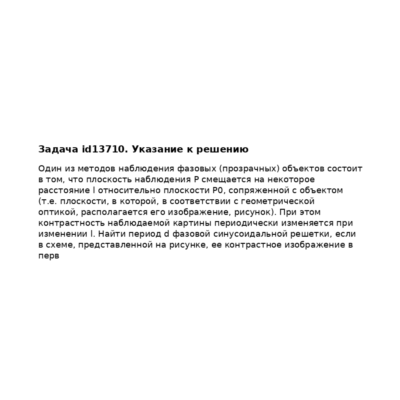 Задача id13710. Указание к решению

Один из методов наблюдения фазовых (прозрачных) объектов состоит в том, что плоскость наблюдения P смещается на некоторое расстояние l относительно плоскости P0, сопряженной с объектом (т.е. плоскости, в которой, в соответствии с геометрической оптикой, располагается его изображение, рисунок). При этом контрастность наблюдаемой картины периодически изменяется при изменении l. Найти период d фазовой синусоидальной решетки, если в схеме, представленной на рисунке, ее контрастное изображение в перв